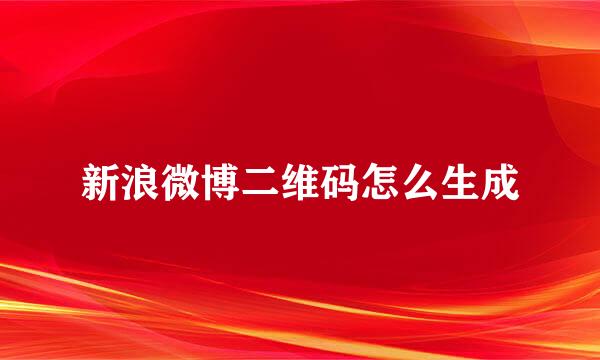 新浪微博二维码怎么生成